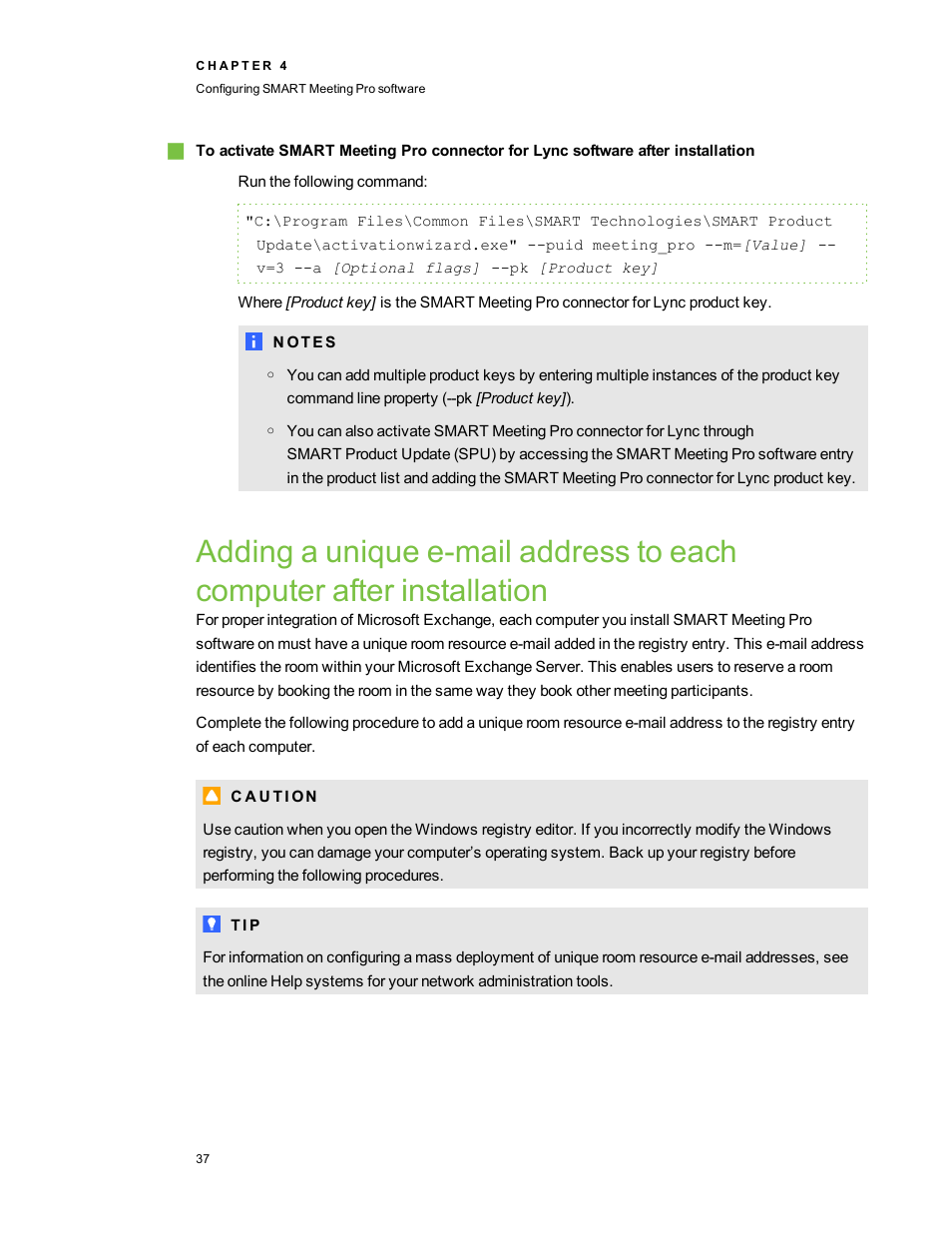 CHAPTER 4
Configuring SMART Meeting Pro software

To activate SMART Meeting Pro connector for Lync software after installation

Run the following command:

"C:\Program Files\Common Files\SMART Technologies\SMART Product Update\activationwizard.exe" --puid meeting_pro --m=[Value] --v=3 --a [Optional flags] --pk [Product key]

Where [Product key] is the SMART Meeting Pro connector for Lync product key.

NOTES

○ You can add multiple product keys by entering multiple instances of the product key command line property (--pk [Product key]).

○ You can also activate SMART Meeting Pro connector for Lync through SMART Product Update (SPU) by accessing the SMART Meeting Pro software entry in the product list and adding the SMART Meeting Pro connector for Lync product key.

Adding a unique e-mail address to each computer after installation

For proper integration of Microsoft Exchange, each computer you install SMART Meeting Pro software on must have a unique room resource e-mail added in the registry entry. This e-mail address identifies the room within your Microsoft Exchange Server. This enables users to reserve a room resource by booking the room in the same way they book other meeting participants.

Complete the following procedure to add a unique room resource e-mail address to the registry entry of each computer.

CAUTION

Use caution when you open the Windows registry editor. If you incorrectly modify the Windows registry, you can damage your computer's operating system. Back up your registry before performing the following procedures.

TIP

For information on configuring a mass deployment of unique room resource e-mail addresses, see the online Help systems for your network administration tools.

37